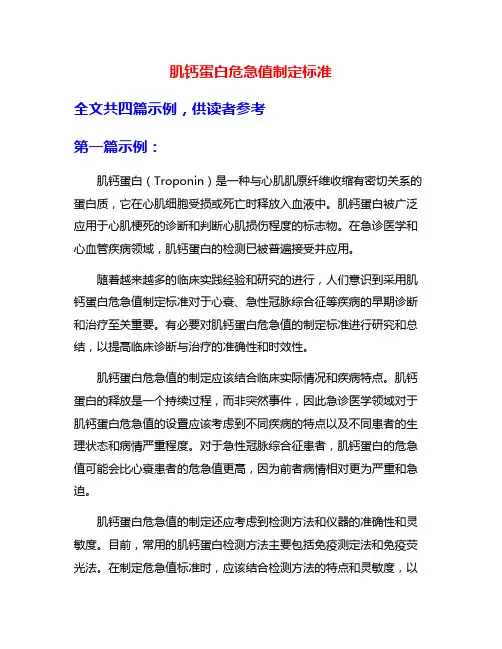 肌钙蛋白危急值制定标准

全文共四篇示例，供读者参考

第一篇示例：

肌钙蛋白（Troponin）是一种与心肌肌原纤维收缩有密切关系的蛋白质，它在心肌细胞受损或死亡时释放入血液中。肌钙蛋白被广泛应用于心肌梗死的诊断和判断心肌损伤程度的标志物。在急诊医学和心血管疾病领域，肌钙蛋白的检测已被普遍接受并应用。

随着越来越多的临床实践经验和研究的进行，人们意识到采用肌钙蛋白危急值制定标准对于心衰、急性冠脉综合征等疾病的早期诊断和治疗至关重要。有必要对肌钙蛋白危急值的制定标准进行研究和总结，以提高临床诊断与治疗的准确性和时效性。

肌钙蛋白危急值的制定应该结合临床实际情况和疾病特点。肌钙蛋白的释放是一个持续过程，而非突然事件，因此急诊医学领域对于肌钙蛋白危急值的设置应该考虑到不同疾病的特点以及不同患者的生理状态和病情严重程度。对于急性冠脉综合征患者，肌钙蛋白的危急值可能会比心衰患者的危急值更高，因为前者病情相对更为严重和急迫。

肌钙蛋白危急值的制定还应考虑到检测方法和仪器的准确性和灵敏度。目前，常用的肌钙蛋白检测方法主要包括免疫测定法和免疫荧光法。在制定危急值标准时，应该结合检测方法的特点和灵敏度，以